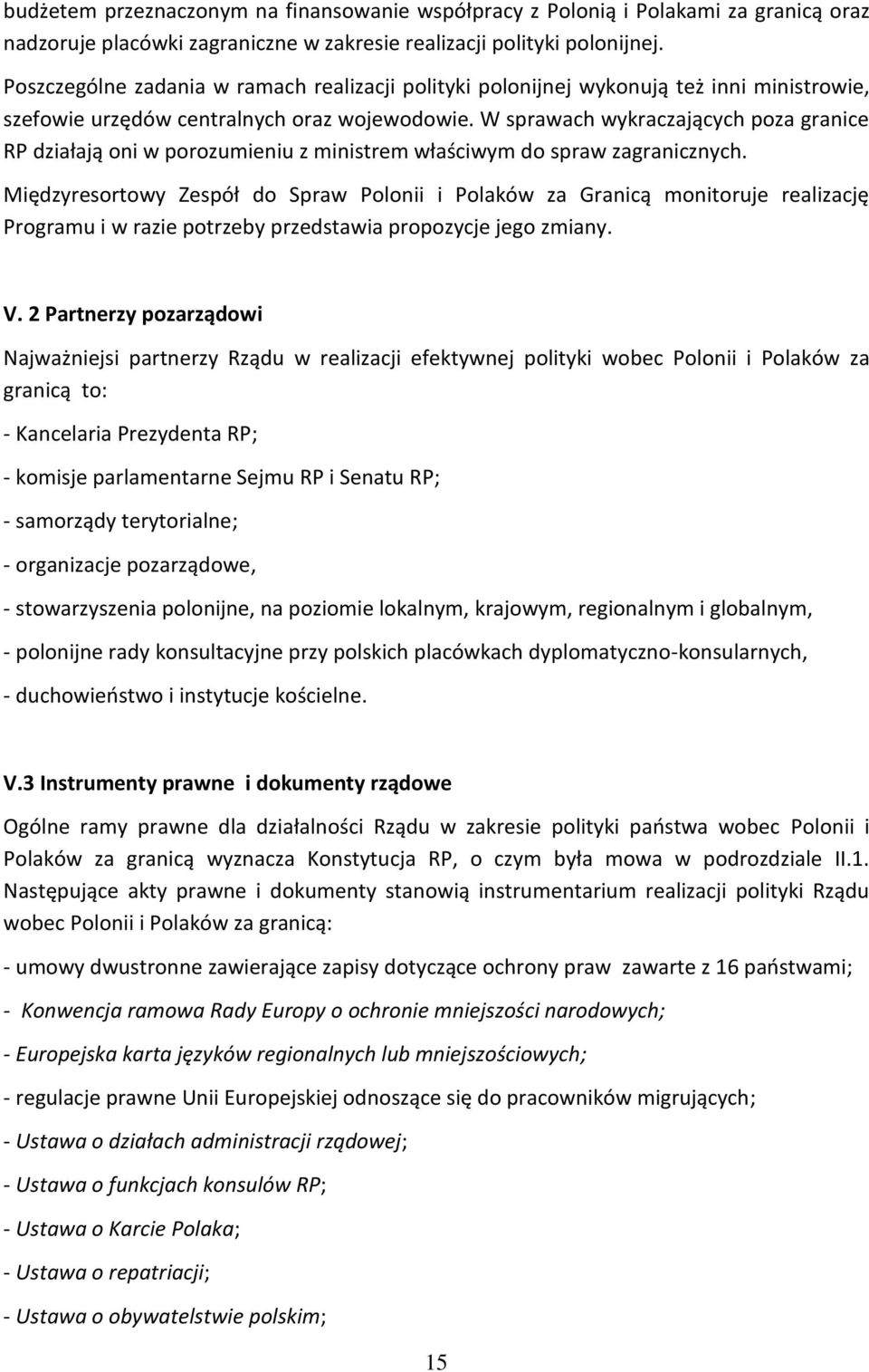 budżetem przeznaczonym na finansowanie współpracy z Polonią i Polakami za granicą oraz nadzoruje placówki zagraniczne w zakresie realizacji polityki polonijnej.

Poszczególne zadania w ramach realizacji polityki polonijnej wykonują też inni ministrowie, szefowie urzędów centralnych oraz wojewodowie. W sprawach wykraczających poza granice RP działają oni w porozumieniu z ministrem właściwym do spraw zagranicznych.

Międzyresortowy Zespół do Spraw Polonii i Polaków za Granicą monitoruje realizację Programu i w razie potrzeby przedstawia propozycje jego zmiany.

V. 2 Partnerzy pozarządowi

Najważniejsi partnerzy Rządu w realizacji efektywnej polityki wobec Polonii i Polaków za granicą to:

- Kancelaria Prezydenta RP;

- komisje parlamentarne Sejmu RP i Senatu RP;

- samorządy terytorialne;

- organizacje pozarządowe,

- stowarzyszenia polonijne, na poziomie lokalnym, krajowym, regionalnym i globalnym,

- polonijne rady konsultacyjne przy polskich placówkach dyplomatyczno-konsularnych,

- duchowieństwo i instytucje kościelne.

V.3 Instrumenty prawne i dokumenty rządowe

Ogólne ramy prawne dla działalności Rządu w zakresie polityki państwa wobec Polonii i Polaków za granicą wyznacza Konstytucja RP, o czym była mowa w podrozdziale II.1. Następujące akty prawne i dokumenty stanowią instrumentarium realizacji polityki Rządu wobec Polonii i Polaków za granicą:

- umowy dwustronne zawierające zapisy dotyczące ochrony praw zawarte z 16 państwami;

- Konwencja ramowa Rady Europy o ochronie mniejszości narodowych;

- Europejska karta języków regionalnych lub mniejszościowych;

- regulacje prawne Unii Europejskiej odnoszące się do pracowników migrujących;

- Ustawa o działach administracji rządowej;

- Ustawa o funkcjach konsulów RP;

- Ustawa o Karcie Polaka;

- Ustawa o repatriacji;

- Ustawa o obywatelstwie polskim;

15